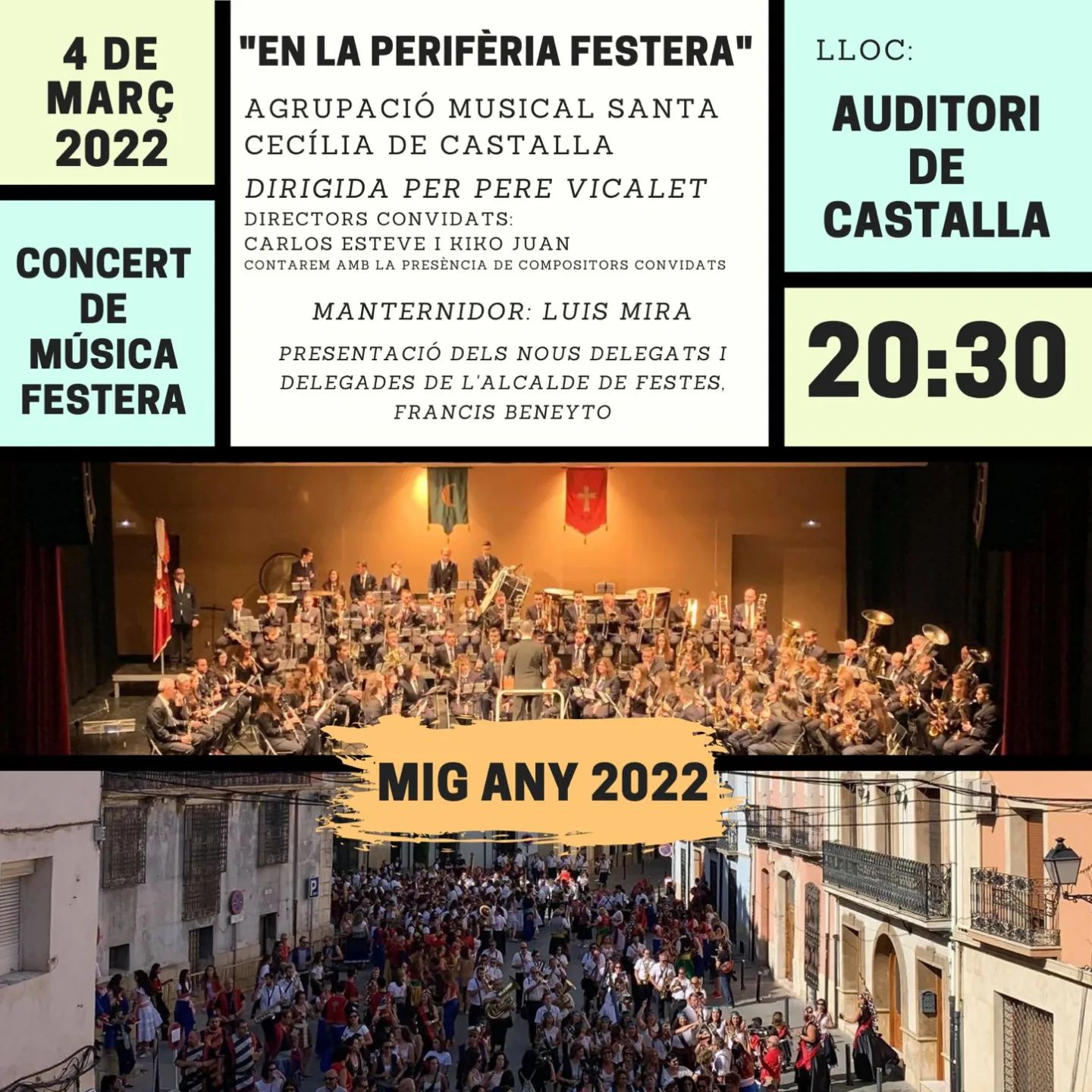 4 DE MARÇ 2022

CONCERT DE MÚSICA FESTERA

"EN LA PERIFÈRIA FESTERA"

AGRUPACIÓ MUSICAL SANTA CECÍLIA DE CASTALLA

DIRIGIDA PER PERE VICALET

DIRECTORS CONVIDATS:
CARLOS ESTEVE I KIKO JUAN
CONTAREM AMB LA PRESÈNCIA DE COMPOSITORS CONVIDATS

MANTERNIDOR: LUIS MIRA

PRESENTACIÓ DELS NOUS DELEGATS I DELEGADES DE L'ALCALDE DE FESTES, FRANCIS BENEYTO

LLOC:

AUDITORI DE CASTALLA

20:30

MIG ANY 2022